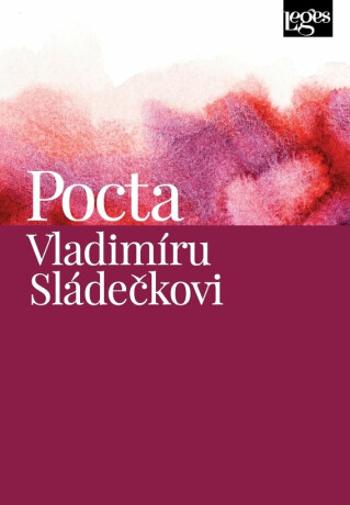 Leges

Pocta
Vladimíru
Sládečkovi